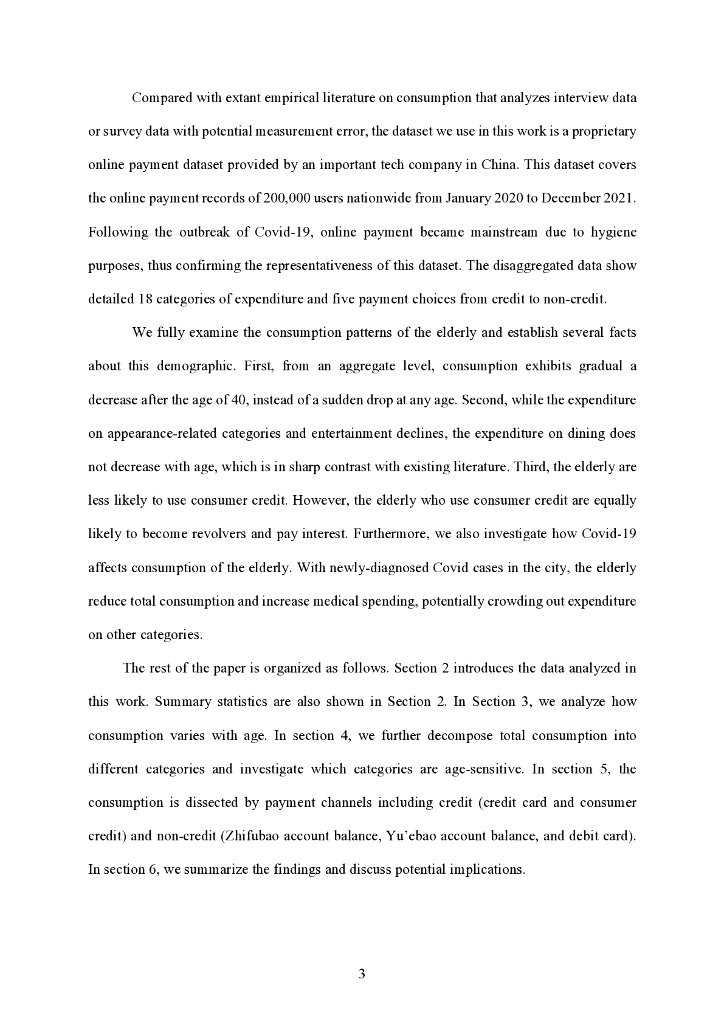 Compared with extant empirical literature on consumption that analyzes interview data or survey data with potential measurement error, the dataset we use in this work is a proprietary online payment dataset provided by an important tech company in China. This dataset covers the online payment records of 200,000 users nationwide from January 2020 to December 2021. Following the outbreak of Covid-19, online payment became mainstream due to hygiene purposes, thus confirming the representativeness of this dataset. The disaggregated data show detailed 18 categories of expenditure and five payment choices from credit to non-credit.

We fully examine the consumption patterns of the elderly and establish several facts about this demographic. First, from an aggregate level, consumption exhibits gradual a decrease after the age of 40, instead of a sudden drop at any age. Second, while the expenditure on appearance-related categories and entertainment declines, the expenditure on dining does not decrease with age, which is in sharp contrast with existing literature. Third, the elderly are less likely to use consumer credit. However, the elderly who use consumer credit are equally likely to become revolvers and pay interest. Furthermore, we also investigate how Covid-19 affects consumption of the elderly. With newly-diagnosed Covid cases in the city, the elderly reduce total consumption and increase medical spending, potentially crowding out expenditure on other categories.

The rest of the paper is organized as follows. Section 2 introduces the data analyzed in this work. Summary statistics are also shown in Section 2. In Section 3, we analyze how consumption varies with age. In section 4, we further decompose total consumption into different categories and investigate which categories are age-sensitive. In section 5, the consumption is dissected by payment channels including credit (credit card and consumer credit) and non-credit (Zhifubao account balance, Yu'ebao account balance, and debit card). In section 6, we summarize the findings and discuss potential implications.

3